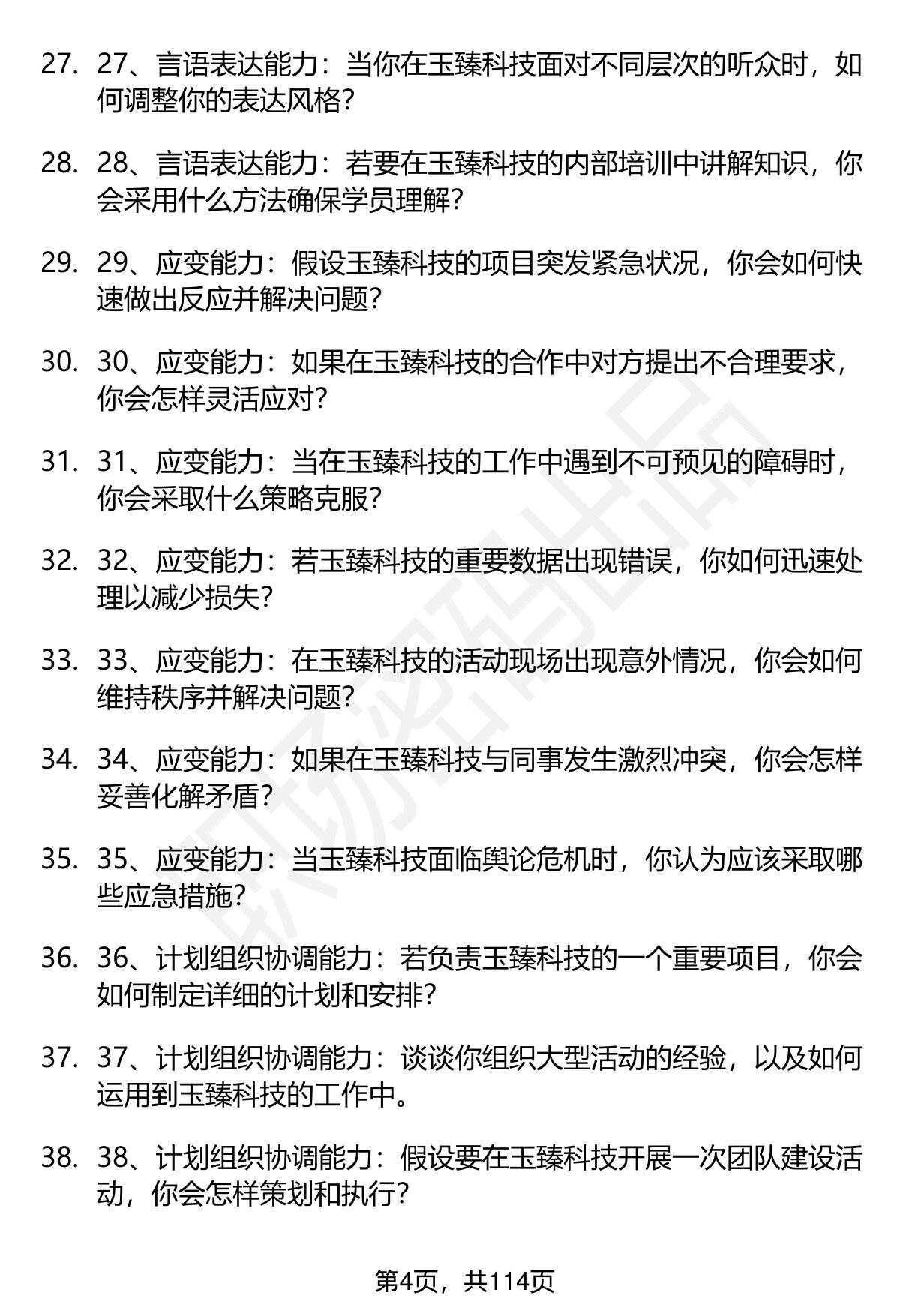 27. 27、言语表达能力：当你在玉臻科技面对不同层次的听众时，如何调整你的表达风格？

28. 28、言语表达能力：若要在玉臻科技的内部培训中讲解知识，你会采用什么方法确保学员理解？

29. 29、应变能力：假设玉臻科技的项目突发紧急状况，你会如何快速做出反应并解决问题？

30. 30、应变能力：如果在玉臻科技的合作中对方提出不合理要求，你会怎样灵活应对？

31. 31、应变能力：当在玉臻科技的工作中遇到不可预见的障碍时，你会采取什么策略克服？

32. 32、应变能力：若玉臻科技的重要数据出现错误，你如何迅速处理以减少损失？

33. 33、应变能力：在玉臻科技的活动现场出现意外情况，你会如何维持秩序并解决问题？

34. 34、应变能力：如果在玉臻科技与同事发生激烈冲突，你会怎样妥善化解矛盾？

35. 35、应变能力：当玉臻科技面临舆论危机时，你认为应该采取哪些应急措施？

36. 36、计划组织协调能力：若负责玉臻科技的一个重要项目，你会如何制定详细的计划和安排？

37. 37、计划组织协调能力：谈谈你组织大型活动的经验，以及如何运用到玉臻科技的工作中。

38. 38、计划组织协调能力：假设要在玉臻科技开展一次团队建设活动，你会怎样策划和执行？

第4页，共114页